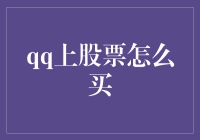 qq上股票怎么买